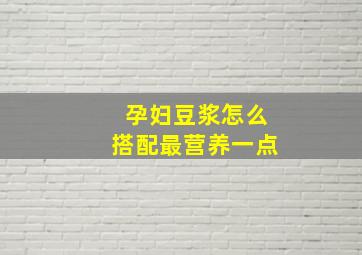 孕妇豆浆怎么
搭配最营养一点